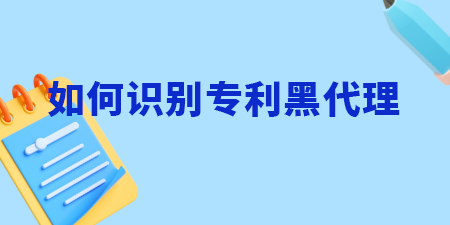 如何识别专利黑代理